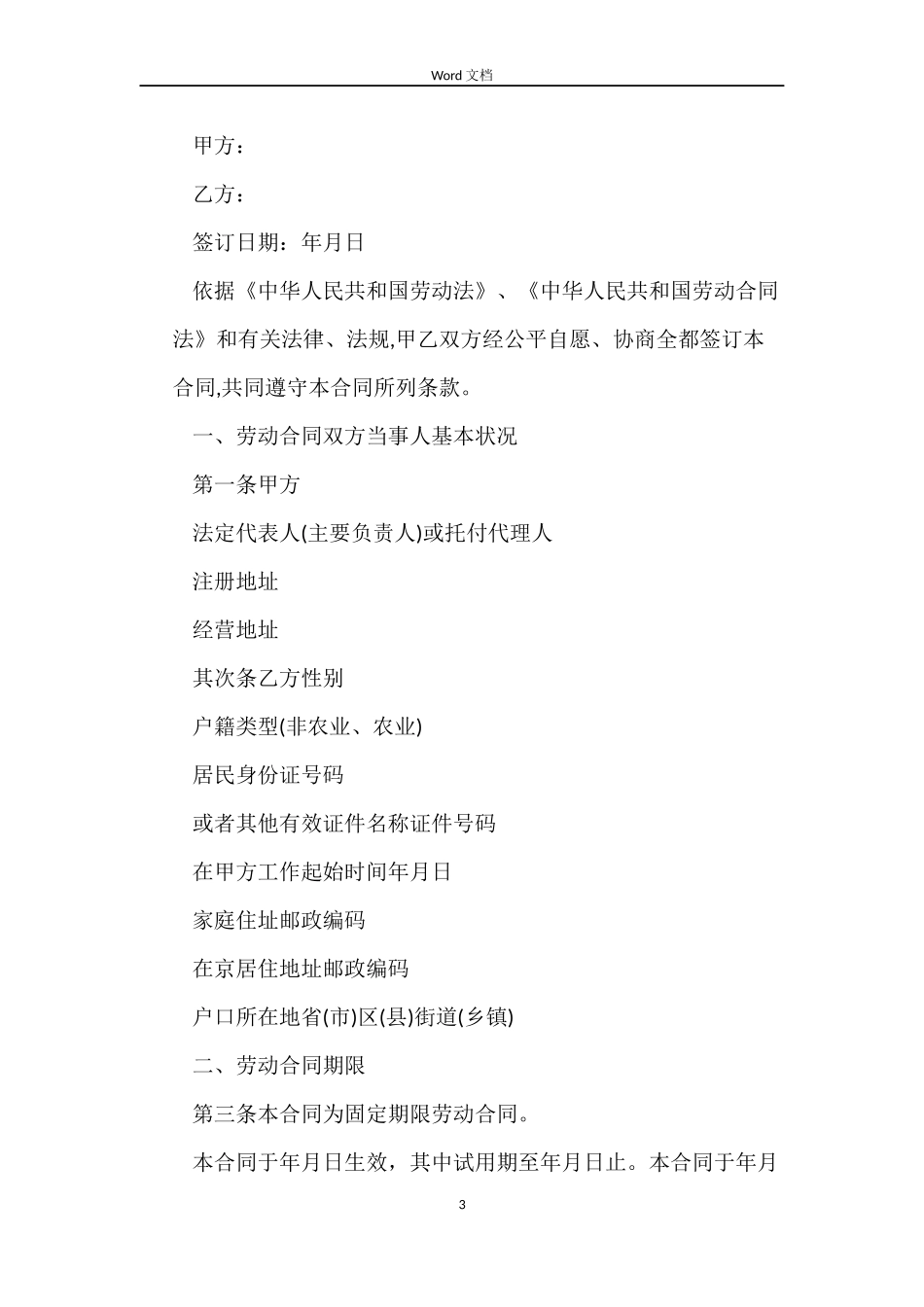 Word 文档

甲方：

乙方：

签订日期：年月日

依据《中华人民共和国劳动法》、《中华人民共和国劳动合同法》和有关法律、法规,甲乙双方经公平自愿、协商全都签订本合同,共同遵守本合同所列条款。

一、劳动合同双方当事人基本状况

第一条甲方

法定代表人(主要负责人)或托付代理人

注册地址

经营地址

其次条乙方性别

户籍类型(非农业、农业)

居民身份证号码

或者其他有效证件名称证件号码

在甲方工作起始时间年月日

家庭住址邮政编码

在京居住地址邮政编码

户口所在地省(市)区(县)街道(乡镇)

二、劳动合同期限

第三条本合同为固定期限劳动合同。

本合同于年月日生效，其中试用期至年月日止。本合同于年月

3